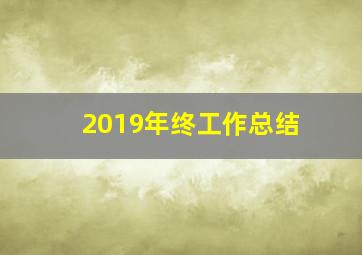 2019年终工作总结